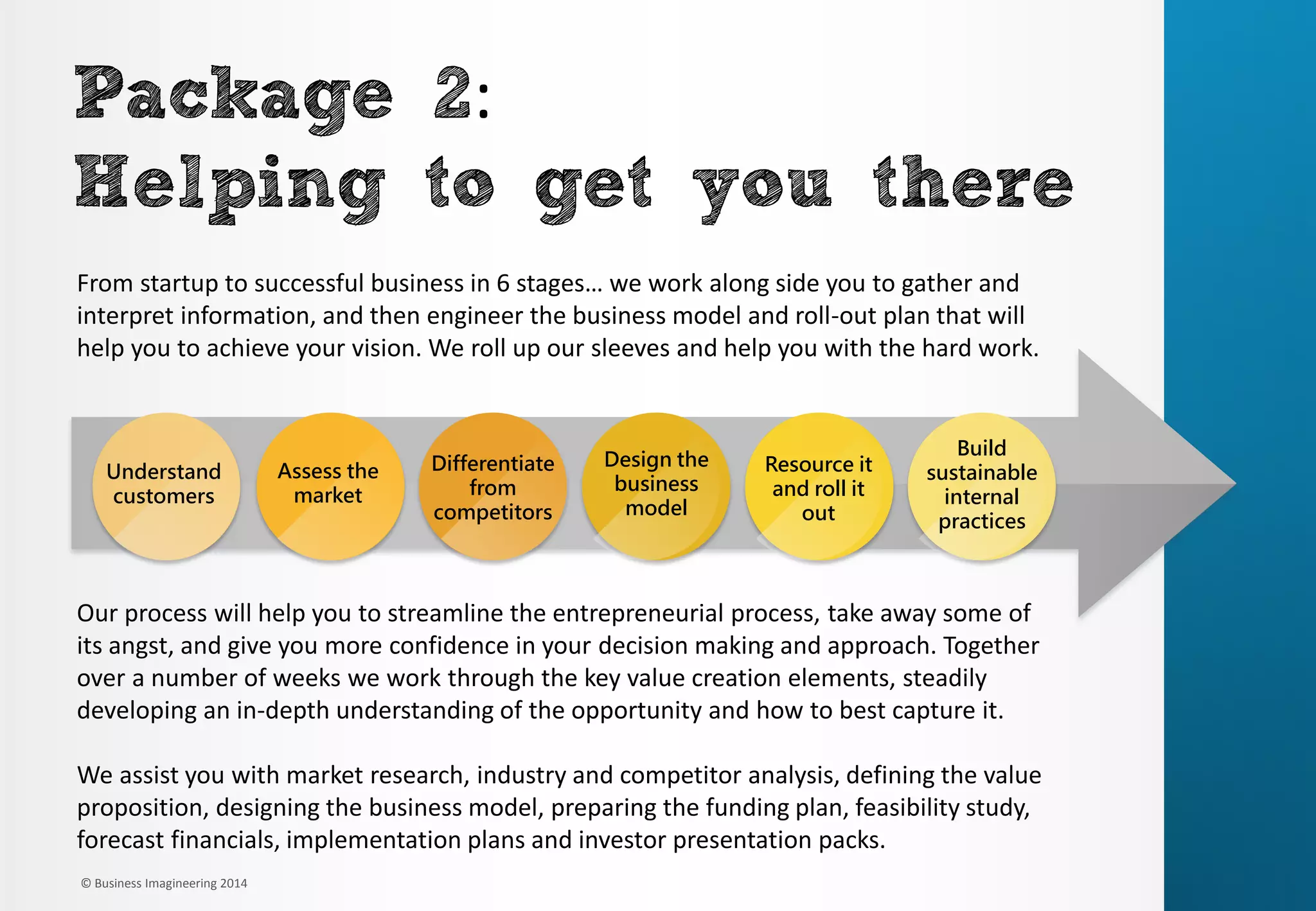 Package 2:
Helping to get you there

From startup to successful business in 6 stages… we work along side you to gather and interpret information, and then engineer the business model and roll-out plan that will help you to achieve your vision. We roll up our sleeves and help you with the hard work.

Understand customers

Assess the market

Differentiate from competitors

Design the business model

Resource it and roll it out

Build sustainable internal practices

Our process will help you to streamline the entrepreneurial process, take away some of its angst, and give you more confidence in your decision making and approach. Together over a number of weeks we work through the key value creation elements, steadily developing an in-depth understanding of the opportunity and how to best capture it.

We assist you with market research, industry and competitor analysis, defining the value proposition, designing the business model, preparing the funding plan, feasibility study, forecast financials, implementation plans and investor presentation packs.

© Business Imagineering 2014